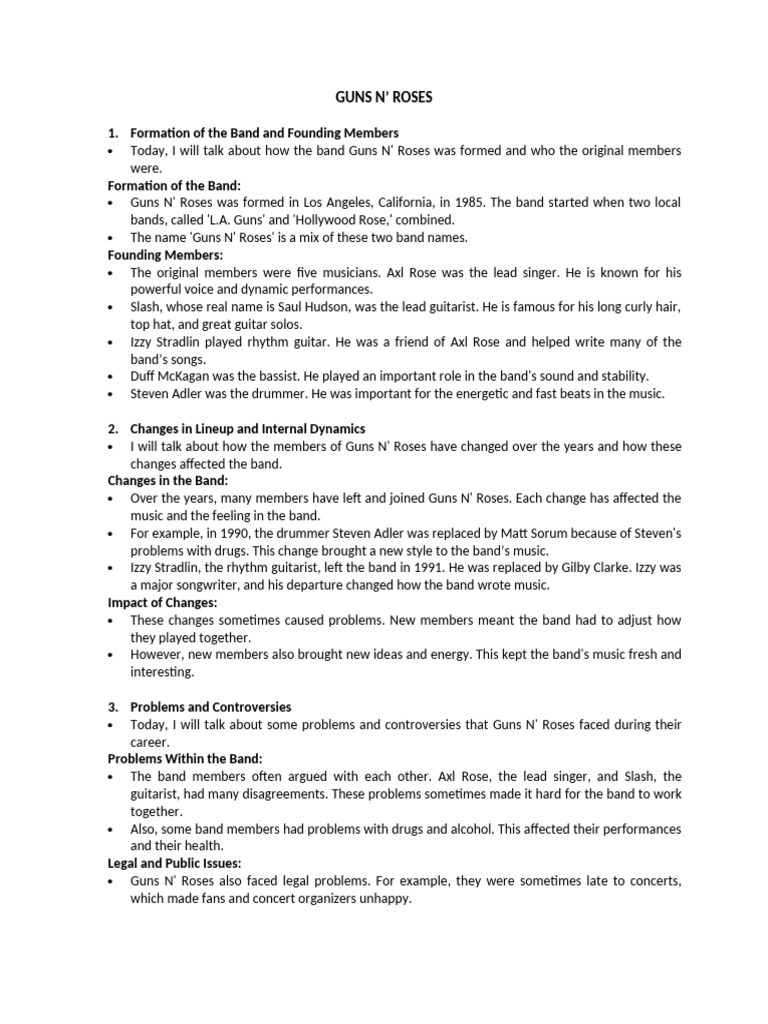 GUNS N' ROSES

1. Formation of the Band and Founding Members
• Today, I will talk about how the band Guns N' Roses was formed and who the original members were.
Formation of the Band:
• Guns N' Roses was formed in Los Angeles, California, in 1985. The band started when two local bands, called 'L.A. Guns' and 'Hollywood Rose,' combined.
• The name 'Guns N' Roses' is a mix of these two band names.
Founding Members:
• The original members were five musicians. Axl Rose was the lead singer. He is known for his powerful voice and dynamic performances.
• Slash, whose real name is Saul Hudson, was the lead guitarist. He is famous for his long curly hair, top hat, and great guitar solos.
• Izzy Stradlin played rhythm guitar. He was a friend of Axl Rose and helped write many of the band's songs.
• Duff McKagan was the bassist. He played an important role in the band's sound and stability.
• Steven Adler was the drummer. He was important for the energetic and fast beats in the music.

2. Changes in Lineup and Internal Dynamics
• I will talk about how the members of Guns N' Roses have changed over the years and how these changes affected the band.
Changes in the Band:
• Over the years, many members have left and joined Guns N' Roses. Each change has affected the music and the feeling in the band.
• For example, in 1990, the drummer Steven Adler was replaced by Matt Sorum because of Steven's problems with drugs. This change brought a new style to the band's music.
• Izzy Stradlin, the rhythm guitarist, left the band in 1991. He was replaced by Gilby Clarke. Izzy was a major songwriter, and his departure changed how the band wrote music.
Impact of Changes:
• These changes sometimes caused problems. New members meant the band had to adjust how they played together.
• However, new members also brought new ideas and energy. This kept the band's music fresh and interesting.

3. Problems and Controversies
• Today, I will talk about some problems and controversies that Guns N' Roses faced during their career.
Problems Within the Band:
• The band members often argued with each other. Axl Rose, the lead singer, and Slash, the guitarist, had many disagreements. These problems sometimes made it hard for the band to work together.
• Also, some band members had problems with drugs and alcohol. This affected their performances and their health.
Legal and Public Issues:
• Guns N' Roses also faced legal problems. For example, they were sometimes late to concerts, which made fans and concert organizers unhappy.